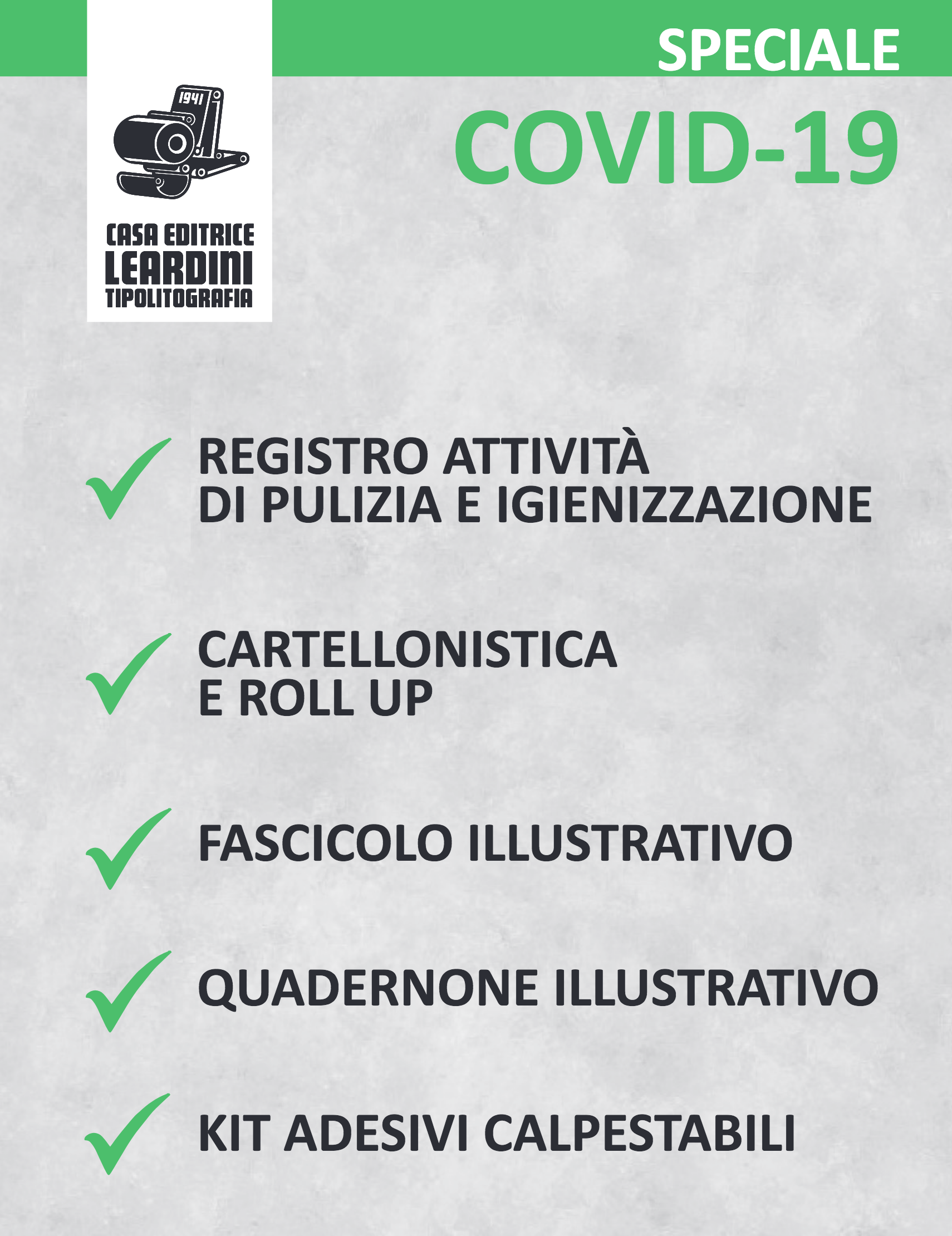 1941

CASA EDITRICE
LEARDINI
TIPOLITOGRAFIA

SPECIALE

COVID-19

✓ REGISTRO ATTIVITÀ DI PULIZIA E IGIENIZZAZIONE

✓ CARTELLONISTICA E ROLL UP

✓ FASCICOLO ILLUSTRATIVO

✓ QUADERNONE ILLUSTRATIVO

✓ KIT ADESIVI CALPESTABILI